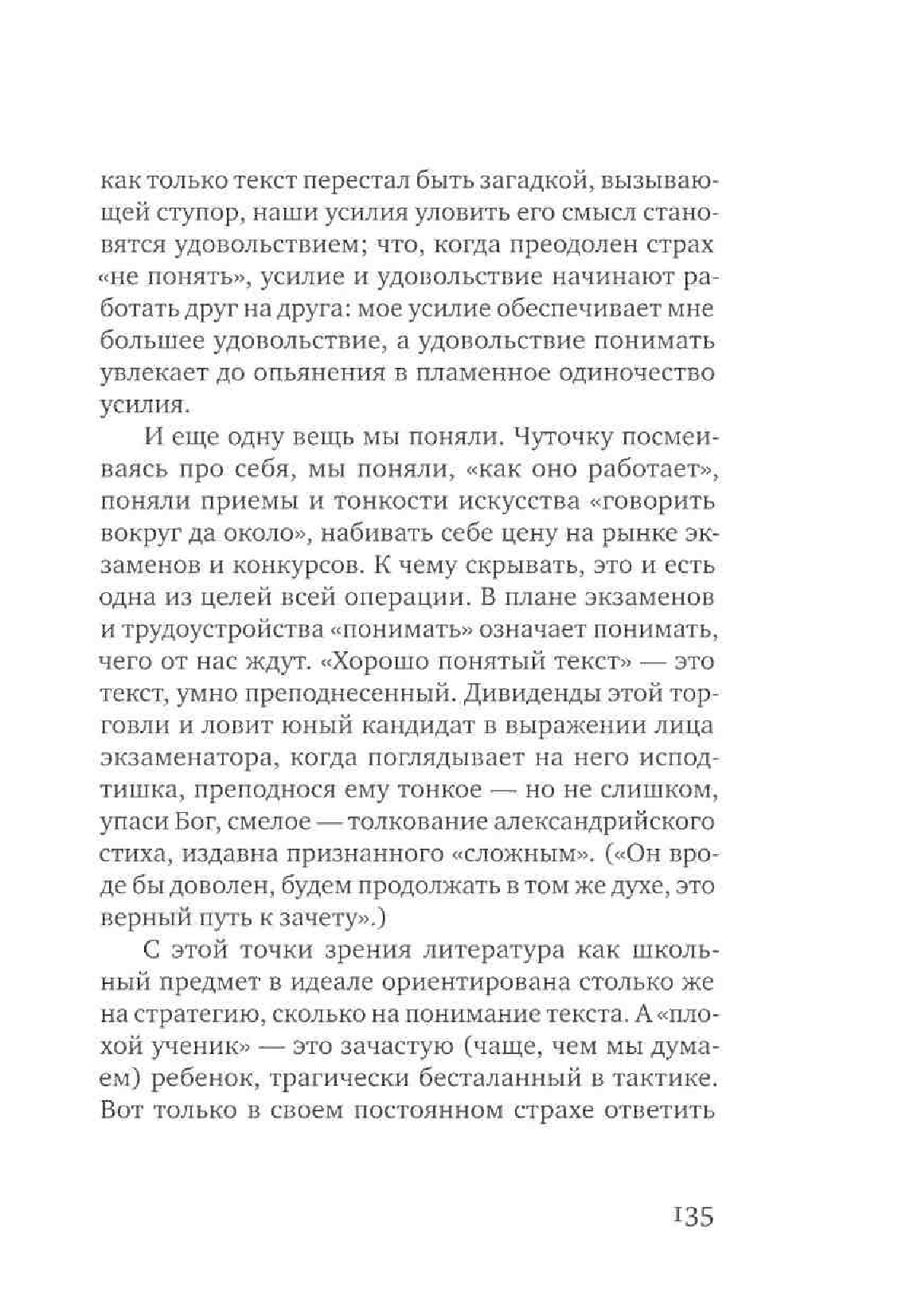 как только текст перестал быть загадкой, вызывающей ступор, наши усилия уловить его смысл становятся удовольствием; что, когда преодолен страх «не понять», усилие и удовольствие начинают работать друг на друга: мое усилие обеспечивает мне большее удовольствие, а удовольствие понимать увлекает до опьянения в пламенное одиночество усилия.

И еще одну вещь мы поняли. Чуточку посмеиваясь про себя, мы поняли, «как оно работает», поняли приемы и тонкости искусства «говорить вокруг да около», набивать себе цену на рынке экзаменов и конкурсов. К чему скрывать, это и есть одна из целей всей операции. В плане экзаменов и трудоустройства «понимать» означает понимать, чего от нас ждут. «Хорошо понятый текст» — это текст, умно преподнесенный. Дивиденды этой торговли и ловит юный кандидат в выражении лица экзаменатора, когда поглядывает на него исподтишка, преподнося ему тонкое — но не слишком, упаси Бог, смелое — толкование александрийского стиха, издавна признанного «сложным». («Он вроде бы доволен, будем продолжать в том же духе, это верный путь к зачету».)

С этой точки зрения литература как школьный предмет в идеале ориентирована столько же на стратегию, сколько на понимание текста. А «плохой ученик» — это зачастую (чаще, чем мы думаем) ребенок, трагически бесталанный в тактике. Вот только в своем постоянном страхе ответить

135